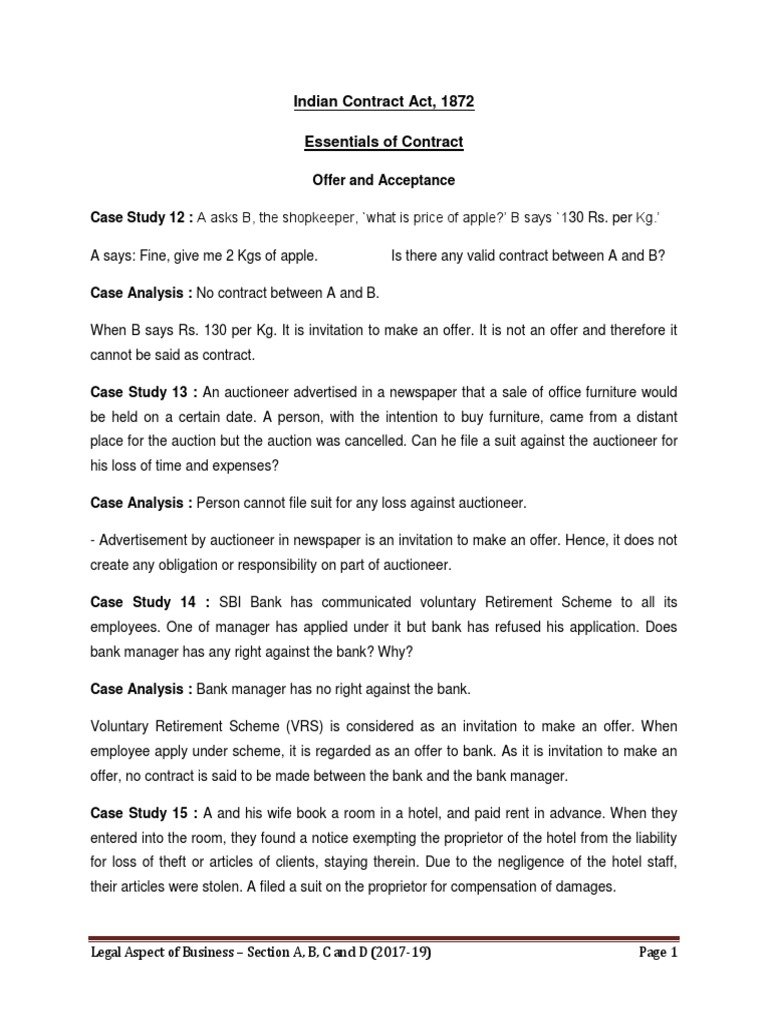 Indian Contract Act, 1872

Essentials of Contract

Offer and Acceptance

Case Study 12 : A asks B, the shopkeeper, `what is price of apple?' B says `130 Rs. per Kg.'

A says: Fine, give me 2 Kgs of apple. Is there any valid contract between A and B?

Case Analysis : No contract between A and B.

When B says Rs. 130 per Kg. It is invitation to make an offer. It is not an offer and therefore it cannot be said as contract.

Case Study 13 : An auctioneer advertised in a newspaper that a sale of office furniture would be held on a certain date. A person, with the intention to buy furniture, came from a distant place for the auction but the auction was cancelled. Can he file a suit against the auctioneer for his loss of time and expenses?

Case Analysis : Person cannot file suit for any loss against auctioneer.

- Advertisement by auctioneer in newspaper is an invitation to make an offer. Hence, it does not create any obligation or responsibility on part of auctioneer.

Case Study 14 : SBI Bank has communicated voluntary Retirement Scheme to all its employees. One of manager has applied under it but bank has refused his application. Does bank manager has any right against the bank? Why?

Case Analysis : Bank manager has no right against the bank.

Voluntary Retirement Scheme (VRS) is considered as an invitation to make an offer. When employee apply under scheme, it is regarded as an offer to bank. As it is invitation to make an offer, no contract is said to be made between the bank and the bank manager.

Case Study 15 : A and his wife book a room in a hotel, and paid rent in advance. When they entered into the room, they found a notice exempting the proprietor of the hotel from the liability for loss of theft or articles of clients, staying therein. Due to the negligence of the hotel staff, their articles were stolen. A filed a suit on the proprietor for compensation of damages.

Legal Aspect of Business – Section A, B, C and D (2017-19) Page 1